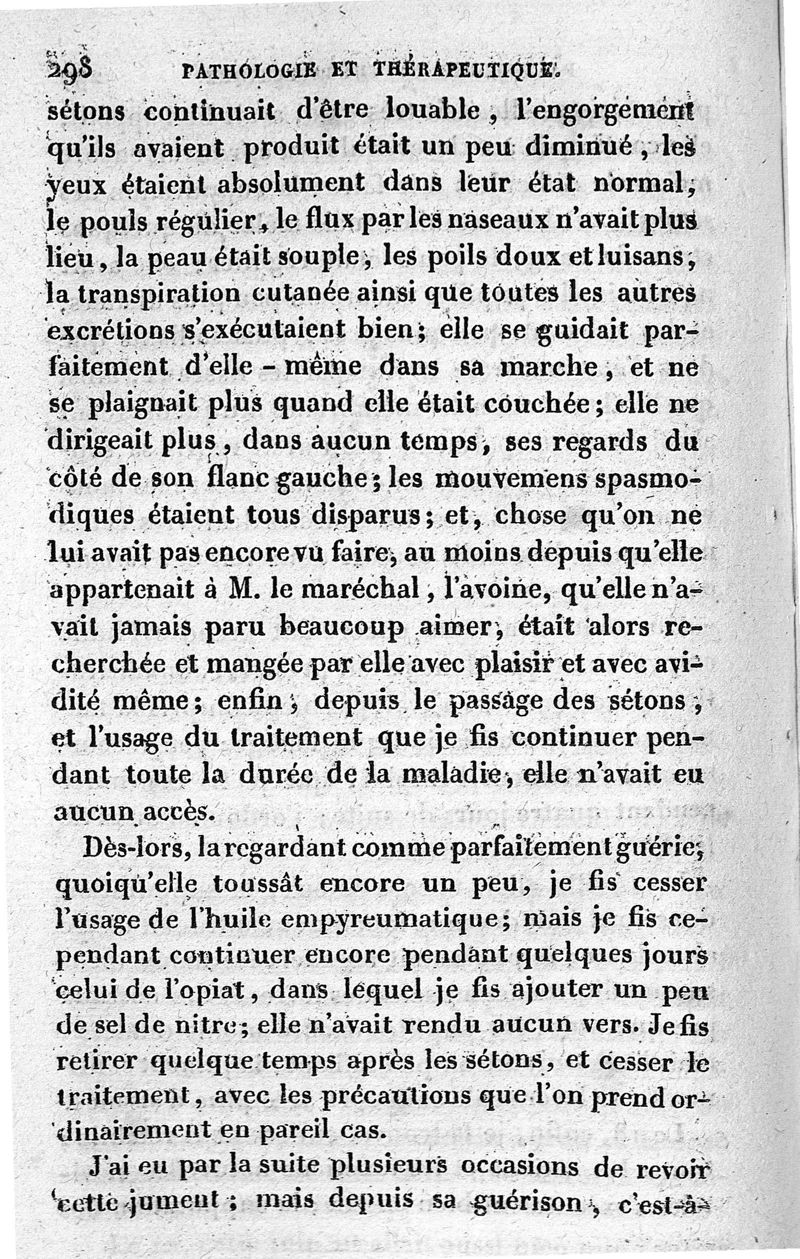 298 PATHOLOGIE ET THÉRAPEUTIQUE.

sétons continuait d'être louable, l'engorgement qu'ils avaient produit était un peu diminué, les yeux étaient absolument dans leur état normal, le pouls régulier, le flux par les naseaux n'avait plus lieu, la peau était souple, les poils doux et luisans, la transpiration cutanée ainsi que toutes les autres excrétions s'exécutaient bien; elle se guidait parfaitement d'elle-même dans sa marche, et ne se plaignait plus quand elle était couchée; elle ne dirigeait plus, dans aucun temps, ses regards du côté de son flanc gauche; les mouvemens spasmodiques étaient tous disparus; et, chose qu'on ne lui avait pas encore vu faire, au moins depuis qu'elle appartenait à M. le maréchal, l'avoine, qu'elle n'avait jamais paru beaucoup aimer, était alors recherchée et mangée par elle avec plaisir et avec avidité même; enfin, depuis le passage des sétons, et l'usage du traitement que je fis continuer pendant toute la durée de la maladie, elle n'avait eu aucun accès.

Dès-lors, la regardant comme parfaitement guérie, quoiqu'elle toussât encore un peu, je fis cesser l'usage de l'huile empyreumatique; mais je fis cependant continuer encore pendant quelques jours celui de l'opiat, dans lequel je fis ajouter un peu de sel de nitre; elle n'avait rendu aucun vers. Je fis retirer quelque temps après les sétons, et cesser le traitement, avec les précautions que l'on prend ordinairement en pareil cas.

J'ai eu par la suite plusieurs occasions de revoir cette jument; mais depuis sa guérison, c'est-à-